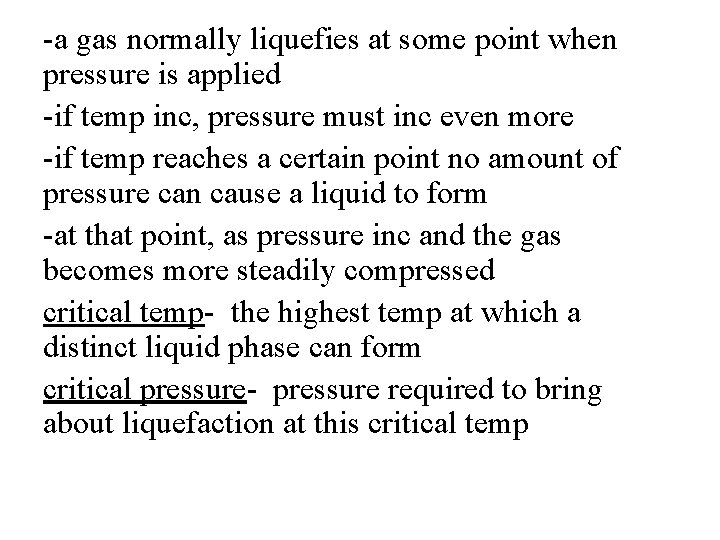 -a gas normally liquefies at some point when pressure is applied

-if temp inc, pressure must inc even more

-if temp reaches a certain point no amount of pressure can cause a liquid to form

-at that point, as pressure inc and the gas becomes more steadily compressed

critical temp- the highest temp at which a distinct liquid phase can form

critical pressure- pressure required to bring about liquefaction at this critical temp